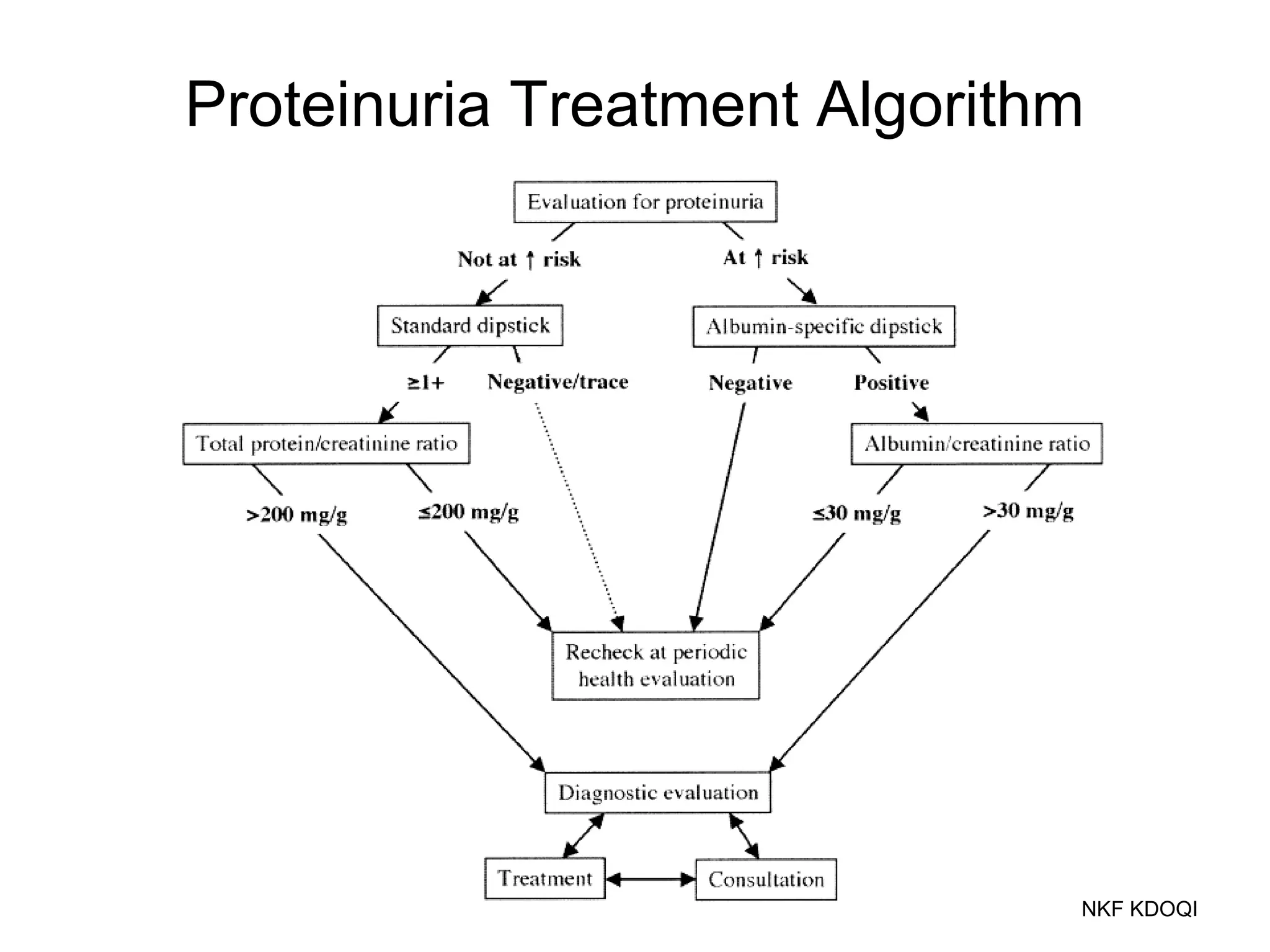 Proteinuria Treatment Algorithm

Evaluation for proteinuria

Not at ↑ risk

At ↑ risk

Standard dipstick

Albumin-specific dipstick

≥1+

Negative/trace

Negative

Positive

Total protein/creatinine ratio

Albumin/creatinine ratio

>200 mg/g

≤200 mg/g

≤30 mg/g

>30 mg/g

Recheck at periodic health evaluation

Diagnostic evaluation

Treatment

Consultation

NKF KDOQI